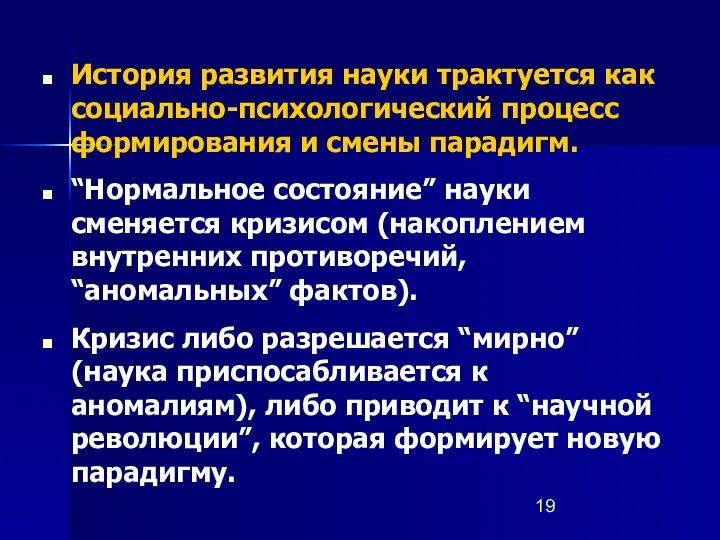 История развития науки трактуется как социально-психологический процесс формирования и смены парадигм.

“Нормальное состояние” науки сменяется кризисом (накоплением внутренних противоречий, “аномальных” фактов).

Кризис либо разрешается “мирно” (наука приспосабливается к аномалиям), либо приводит к “научной революции”, которая формирует новую парадигму.

19